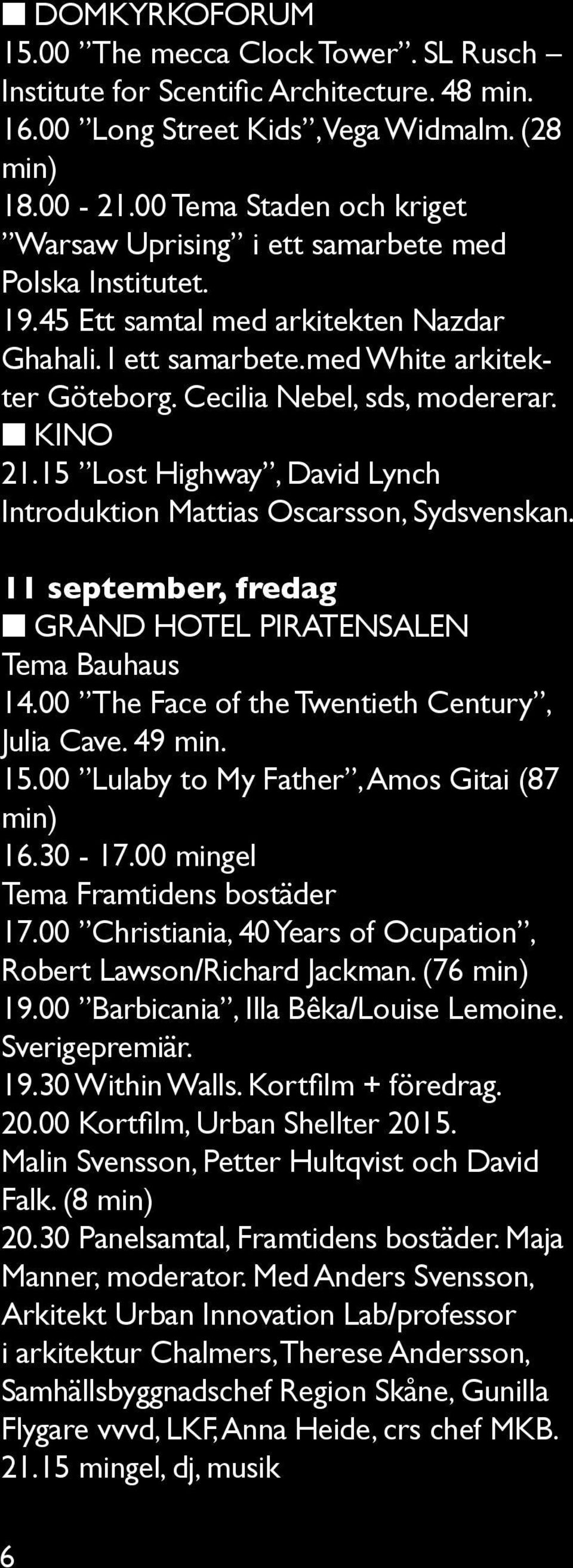 ■ DOMKYRKOFORUM
15.00 ”The mecca Clock Tower”. SL Rusch – Institute for Scentific Architecture. 48 min.
16.00 ”Long Street Kids”, Vega Widmalm. (28 min)
18.00 - 21.00 Tema Staden och kriget ”Warsaw Uprising” i ett samarbete med Polska Institutet.
19.45 Ett samtal med arkitekten Nazdar Ghahali. I ett samarbete.med White arkitekter Göteborg. Cecilia Nebel, sds, modererar.
■ KINO
21.15 ”Lost Highway”, David Lynch Introduktion Mattias Oscarsson, Sydsvenskan.

11 september, fredag
■ GRAND HOTEL PIRATENSALEN
Tema Bauhaus
14.00 ”The Face of the Twentieth Century”, Julia Cave. 49 min.
15.00 ”Lulaby to My Father”, Amos Gitai (87 min)
16.30 - 17.00 mingel
Tema Framtidens bostäder
17.00 ”Christiania, 40 Years of Ocupation”, Robert Lawson/Richard Jackman. (76 min)
19.00 ”Barbicania”, Illa Bêka/Louise Lemoine. Sverigepremiär.
19.30 Within Walls. Kortfilm + föredrag.
20.00 Kortfilm, Urban Shellter 2015. Malin Svensson, Petter Hultqvist och David Falk. (8 min)
20.30 Panelsamtal, Framtidens bostäder. Maja Manner, moderator. Med Anders Svensson, Arkitekt Urban Innovation Lab/professor i arkitektur Chalmers, Therese Andersson, Samhällsbyggnadschef Region Skåne, Gunilla Flygare vvvd, LKF, Anna Heide, crs chef MKB.
21.15 mingel, dj, musik

6